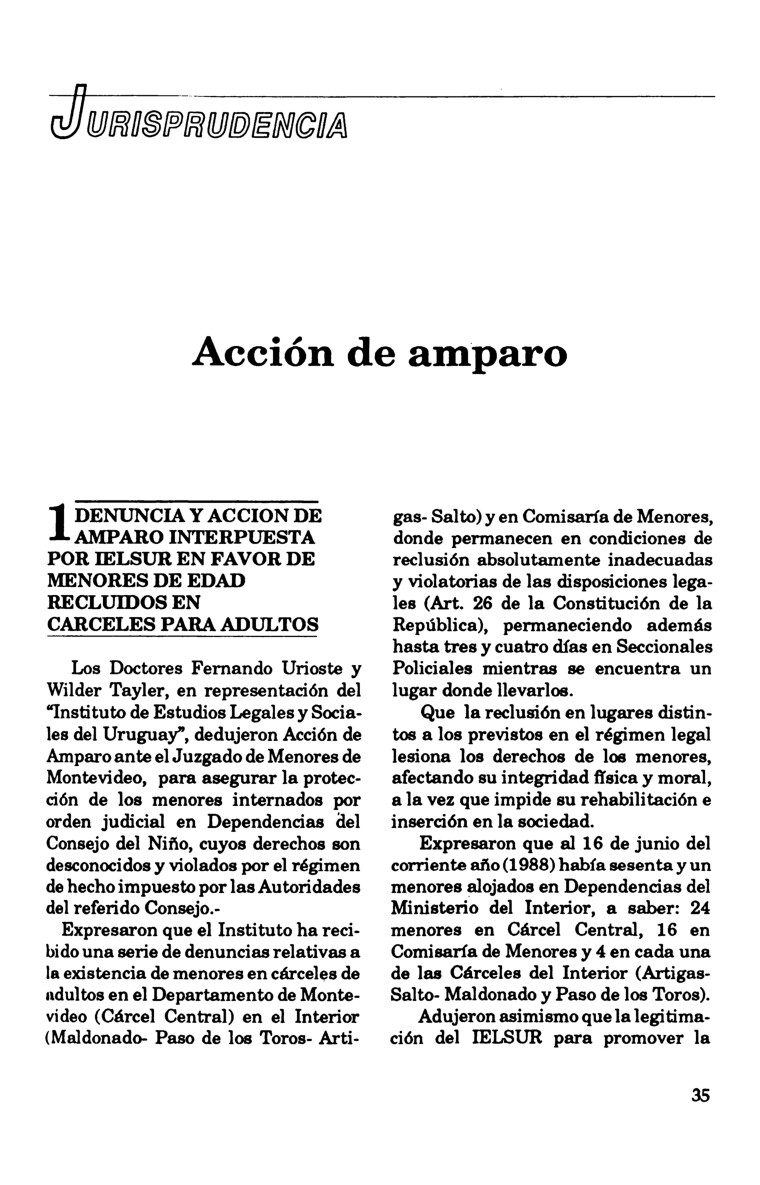 JURISPRUDENCIA

Acción de amparo

1 DENUNCIA Y ACCION DE AMPARO INTERPUESTA POR IELSUR EN FAVOR DE MENORES DE EDAD RECLUIDOS EN CARCELES PARA ADULTOS

Los Doctores Fernando Urioste y Wilder Tayler, en representación del "Instituto de Estudios Legales y Sociales del Uruguay", dedujeron Acción de Amparo ante el Juzgado de Menores de Montevideo, para asegurar la protección de los menores internados por orden judicial en Dependencias del Consejo del Niño, cuyos derechos son desconocidos y violados por el régimen de hecho impuesto por las Autoridades del referido Consejo.-

Expresaron que el Instituto ha recibido una serie de denuncias relativas a la existencia de menores en cárceles de adultos en el Departamento de Montevideo (Cárcel Central) en el Interior (Maldonado- Paso de los Toros- Artigas- Salto) y en Comisaría de Menores, donde permanecen en condiciones de reclusión absolutamente inadecuadas y violatorias de las disposiciones legales (Art. 26 de la Constitución de la República), permaneciendo además hasta tres y cuatro días en Seccionales Policiales mientras se encuentra un lugar donde llevarlos.

Que la reclusión en lugares distintos a los previstos en el régimen legal lesiona los derechos de los menores, afectando su integridad física y moral, a la vez que impide su rehabilitación e inserción en la sociedad.

Expresaron que al 16 de junio del corriente año (1988) había sesenta y un menores alojados en Dependencias del Ministerio del Interior, a saber: 24 menores en Cárcel Central, 16 en Comisaría de Menores y 4 en cada una de las Cárceles del Interior (Artigas- Salto- Maldonado y Paso de los Toros).

Adujeron asimismo que la legitimación del IELSUR para promover la

35